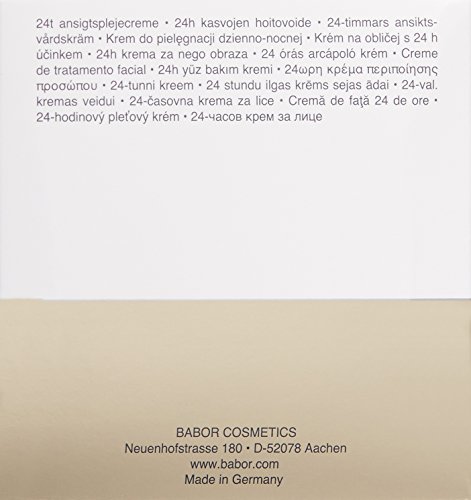 24t ansigtsplejecreme • 24h kasvojen hoitovoide • 24-timmars ansiktsvårdskräm • Krem do pielęgnacji dzienno-nocnej • Krém na obličej s 24 h účinkem • 24h krema za nego obraza • 24 órás arcápoló krém • Creme de tratamento facial • 24h yüz bakım kremi • 24ωρη κρέμα περιποίησης προσώπου • 24-tunni kreem • 24 stundu ilgas krēms sejas ādai • 24-val. kremas veidui • 24-časovna krema za lice • Cremă de faţă 24 de ore • 24-hodinový pleťový krém • 24-часов крем за лице

BABOR COSMETICS
Neuenhofstrasse 180 • D-52078 Aachen
www.babor.com
Made in Germany